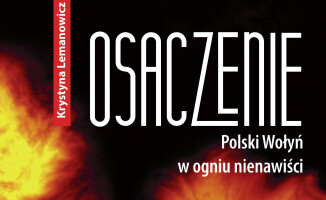 Krystyna Lemanowicz

OSACZENIE

Polski Wołyń
w ogniu nienawiści